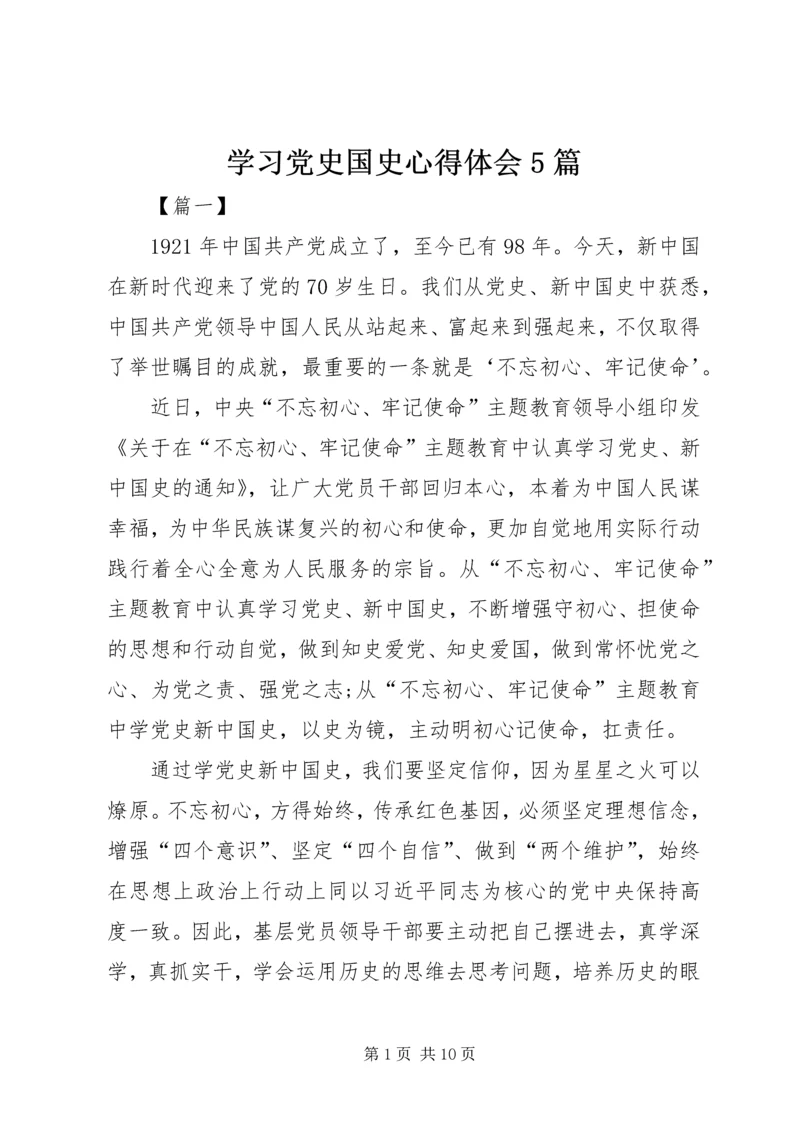 学习党史国史心得体会5篇

【篇一】

1921年中国共产党成立了，至今已有98年。今天，新中国在新时代迎来了党的70岁生日。我们从党史、新中国史中获悉，中国共产党领导中国人民从站起来、富起来到强起来，不仅取得了举世瞩目的成就，最重要的一条就是‘不忘初心、牢记使命’。

近日，中央“不忘初心、牢记使命”主题教育领导小组印发《关于在“不忘初心、牢记使命”主题教育中认真学习党史、新中国史的通知》，让广大党员干部回归本心，本着为中国人民谋幸福，为中华民族谋复兴的初心和使命，更加自觉地用实际行动践行着全心全意为人民服务的宗旨。从“不忘初心、牢记使命”主题教育中认真学习党史、新中国史，不断增强守初心、担使命的思想和行动自觉，做到知史爱党、知史爱国，做到常怀忧党之心、为党之责、强党之志;从“不忘初心、牢记使命”主题教育中学党史新中国史，以史为镜，主动明初心记使命，扛责任。

通过学党史新中国史，我们要坚定信仰，因为星星之火可以燎原。不忘初心，方得始终，传承红色基因，必须坚定理想信念，增强“四个意识”、坚定“四个自信”、做到“两个维护”，始终在思想上政治上行动上同以习近平同志为核心的党中央保持高度一致。因此，基层党员领导干部要主动把自己摆进去，真学深学，真抓实干，学会运用历史的思维去思考问题，培养历史的眼

第1页 共10页